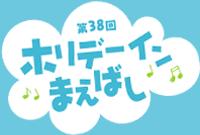 第38回
ホリデーイン
まえばし